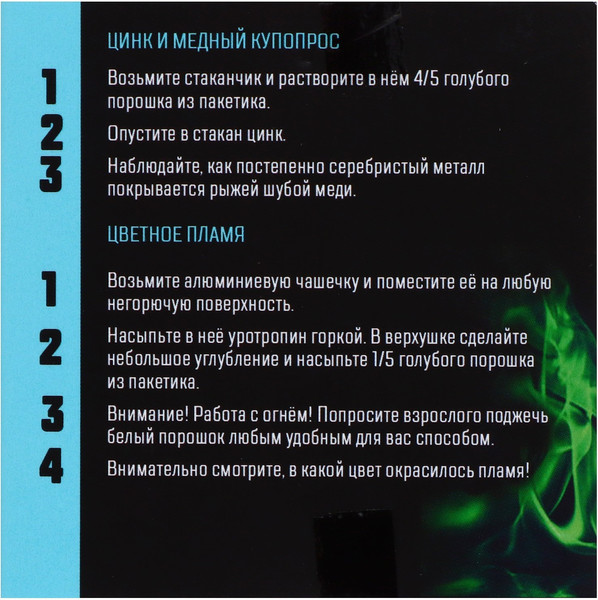 ЦИНК И МЕДНЫЙ КУПОПРОС

1 Возьмите стаканчик и растворите в нём 4/5 голубого порошка из пакетика.

2 Опустите в стакан цинк.

3 Наблюдайте, как постепенно серебристый металл покрывается рыжей шубой меди.

ЦВЕТНОЕ ПЛАМЯ

1 Возьмите алюминиевую чашечку и поместите её на любую негорючую поверхность.

2 Насыпьте в неё уротропин горкой. В верхушке сделайте небольшое углубление и насыпьте 1/5 голубого порошка из пакетика.

3 Внимание! Работа с огнём! Попросите взрослого поджечь белый порошок любым удобным для вас способом.

4 Внимательно смотрите, в какой цвет окрасилось пламя!